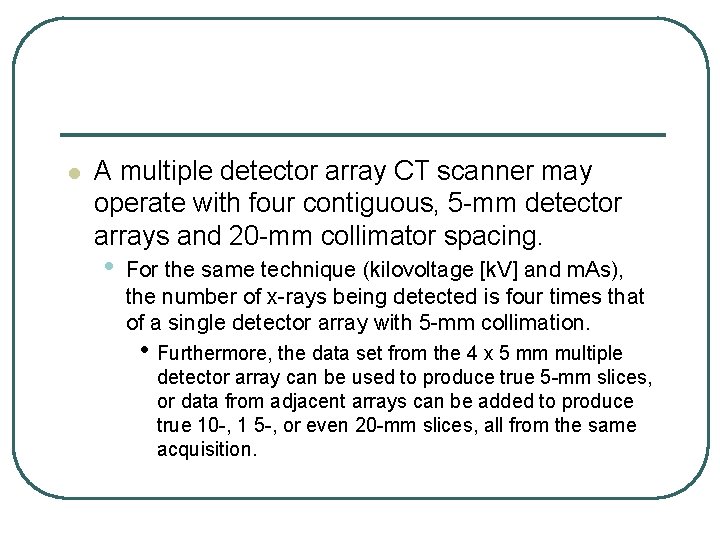 A multiple detector array CT scanner may operate with four contiguous, 5-mm detector arrays and 20-mm collimator spacing.

For the same technique (kilovoltage [kV] and mAs), the number of x-rays being detected is four times that of a single detector array with 5-mm collimation.

Furthermore, the data set from the 4 x 5 mm multiple detector array can be used to produce true 5-mm slices, or data from adjacent arrays can be added to produce true 10-, 1 5-, or even 20-mm slices, all from the same acquisition.